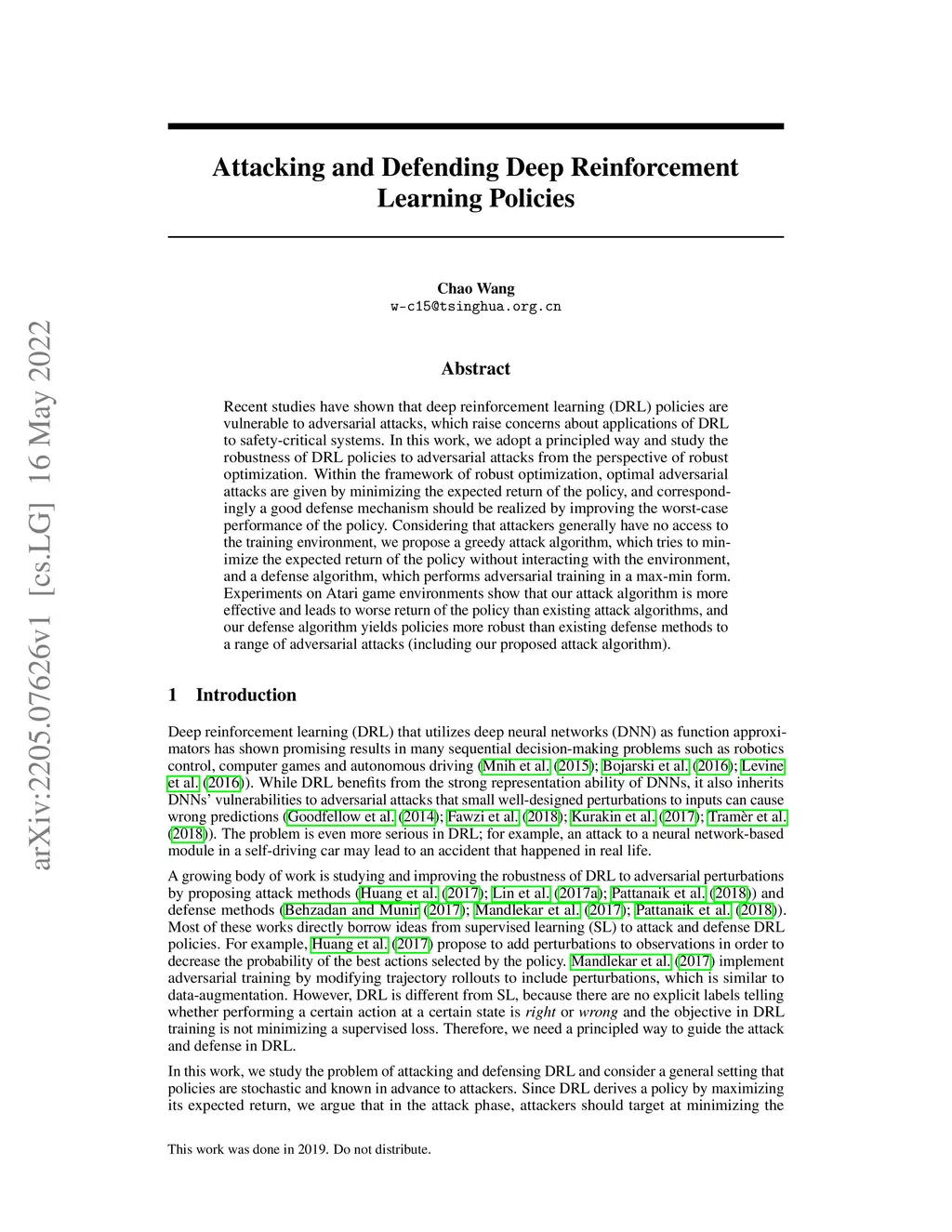 arXiv:2205.07626v1 [cs.LG] 16 May 2022

Attacking and Defending Deep Reinforcement Learning Policies

Chao Wang
w-c15@tsinghua.org.cn

Abstract

Recent studies have shown that deep reinforcement learning (DRL) policies are vulnerable to adversarial attacks, which raise concerns about applications of DRL to safety-critical systems. In this work, we adopt a principled way and study the robustness of DRL policies to adversarial attacks from the perspective of robust optimization. Within the framework of robust optimization, optimal adversarial attacks are given by minimizing the expected return of the policy, and correspondingly a good defense mechanism should be realized by improving the worst-case performance of the policy. Considering that attackers generally have no access to the training environment, we propose a greedy attack algorithm, which tries to minimize the expected return of the policy without interacting with the environment, and a defense algorithm, which performs adversarial training in a max-min form. Experiments on Atari game environments show that our attack algorithm is more effective and leads to worse return of the policy than existing attack algorithms, and our defense algorithm yields policies more robust than existing defense methods to a range of adversarial attacks (including our proposed attack algorithm).

1 Introduction

Deep reinforcement learning (DRL) that utilizes deep neural networks (DNN) as function approximators has shown promising results in many sequential decision-making problems such as robotics control, computer games and autonomous driving (Mnih et al. (2015); Bojarski et al. (2016); Levine et al. (2016)). While DRL benefits from the strong representation ability of DNNs, it also inherits DNNs' vulnerabilities to adversarial attacks that small well-designed perturbations to inputs can cause wrong predictions (Goodfellow et al. (2014); Fawzi et al. (2018); Kurakin et al. (2017); Tramèr et al. (2018)). The problem is even more serious in DRL; for example, an attack to a neural network-based module in a self-driving car may lead to an accident that happened in real life.

A growing body of work is studying and improving the robustness of DRL to adversarial perturbations by proposing attack methods (Huang et al. (2017); Lin et al. (2017a); Pattanaik et al. (2018)) and defense methods (Behzadan and Munir (2017); Mandlekar et al. (2017); Pattanaik et al. (2018)). Most of these works directly borrow ideas from supervised learning (SL) to attack and defense DRL policies. For example, Huang et al. (2017) propose to add perturbations to observations in order to decrease the probability of the best actions selected by the policy. Mandlekar et al. (2017) implement adversarial training by modifying trajectory rollouts to include perturbations, which is similar to data-augmentation. However, DRL is different from SL, because there are no explicit labels telling whether performing a certain action at a certain state is right or wrong and the objective in DRL training is not minimizing a supervised loss. Therefore, we need a principled way to guide the attack and defense in DRL.

In this work, we study the problem of attacking and defensing DRL and consider a general setting that policies are stochastic and known in advance to attackers. Since DRL derives a policy by maximizing its expected return, we argue that in the attack phase, attackers should target at minimizing the

This work was done in 2019. Do not distribute.